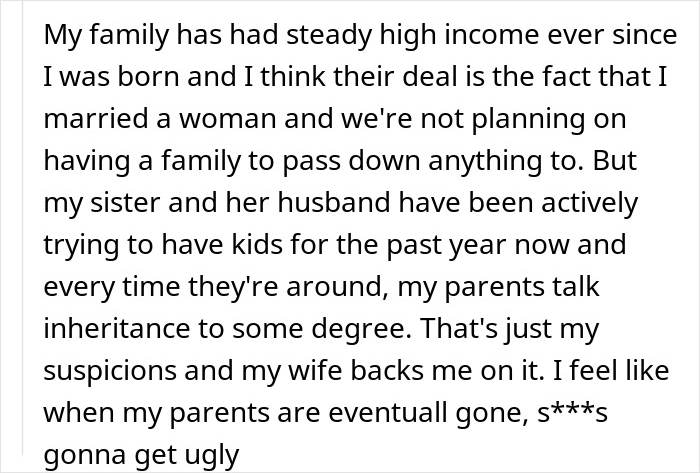 My family has had steady high income ever since I was born and I think their deal is the fact that I married a woman and we're not planning on having a family to pass down anything to. But my sister and her husband have been actively trying to have kids for the past year now and every time they're around, my parents talk inheritance to some degree. That's just my suspicions and my wife backs me on it. I feel like when my parents are eventuall gone, s***s gonna get ugly